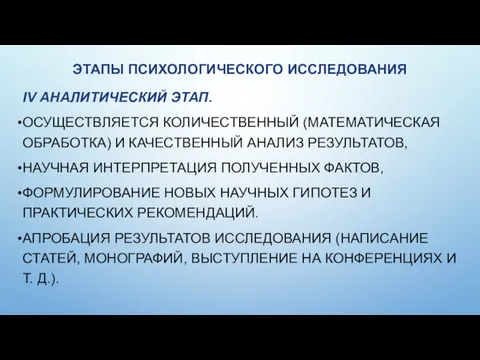 ЭТАПЫ ПСИХОЛОГИЧЕСКОГО ИССЛЕДОВАНИЯ

IV АНАЛИТИЧЕСКИЙ ЭТАП.

•ОСУЩЕСТВЛЯЕТСЯ КОЛИЧЕСТВЕННЫЙ (МАТЕМАТИЧЕСКАЯ ОБРАБОТКА) И КАЧЕСТВЕННЫЙ АНАЛИЗ РЕЗУЛЬТАТОВ,

•НАУЧНАЯ ИНТЕРПРЕТАЦИЯ ПОЛУЧЕННЫХ ФАКТОВ,

•ФОРМУЛИРОВАНИЕ НОВЫХ НАУЧНЫХ ГИПОТЕЗ И ПРАКТИЧЕСКИХ РЕКОМЕНДАЦИЙ.

•АПРОБАЦИЯ РЕЗУЛЬТАТОВ ИССЛЕДОВАНИЯ (НАПИСАНИЕ СТАТЕЙ, МОНОГРАФИЙ, ВЫСТУПЛЕНИЕ НА КОНФЕРЕНЦИЯХ И Т. Д.).